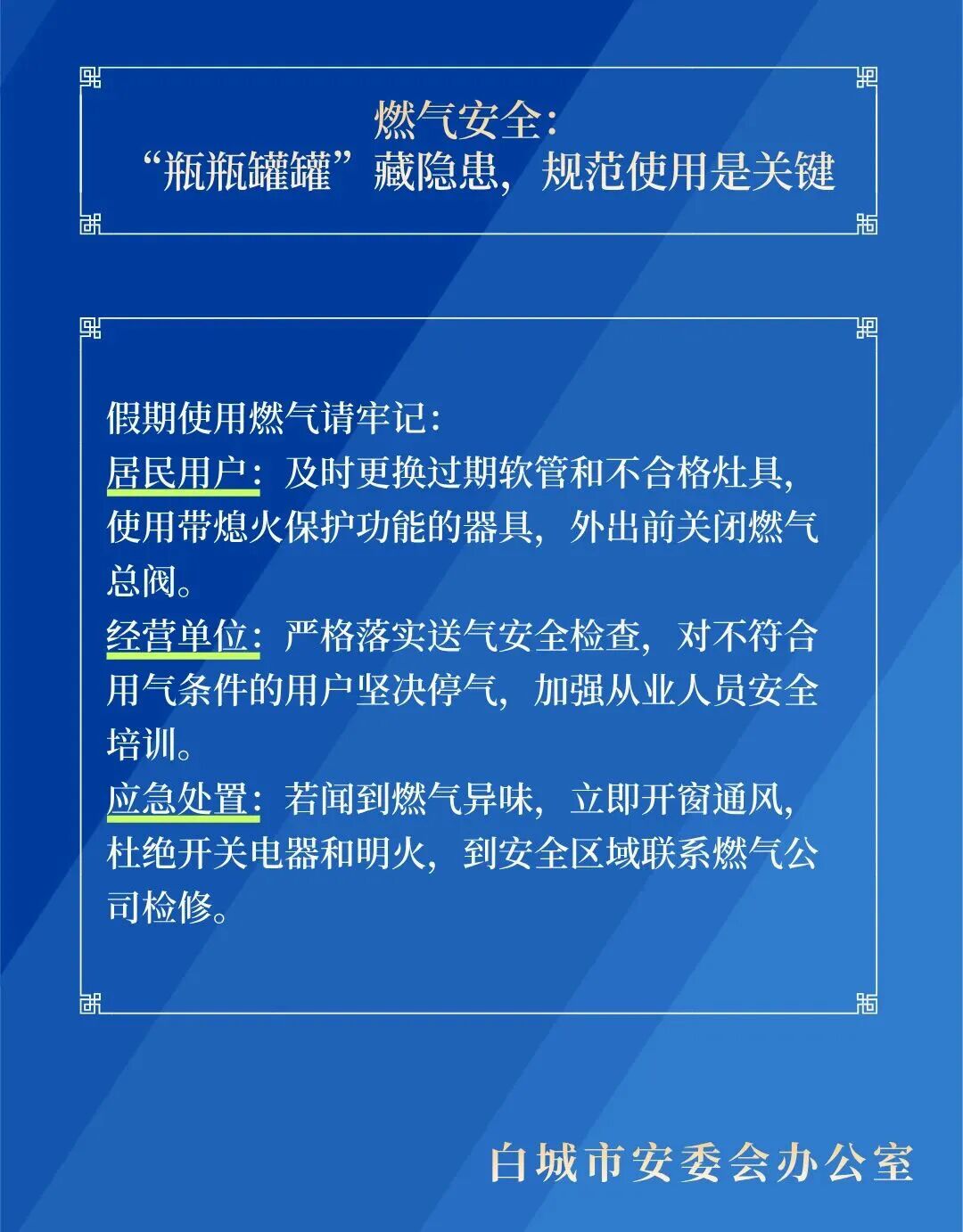 燃气安全:
“瓶瓶罐罐”藏隐患,规范使用是关键

假期使用燃气请牢记:

居民用户:及时更换过期软管和不合格灶具,使用带熄火保护功能的器具,外出前关闭燃气总阀。

经营单位:严格落实送气安全检查,对不符合用气条件的用户坚决停气,加强从业人员安全培训。

应急处置:若闻到燃气异味,立即开窗通风,杜绝开关电器和明火,到安全区域联系燃气公司检修。

白城市安委会办公室